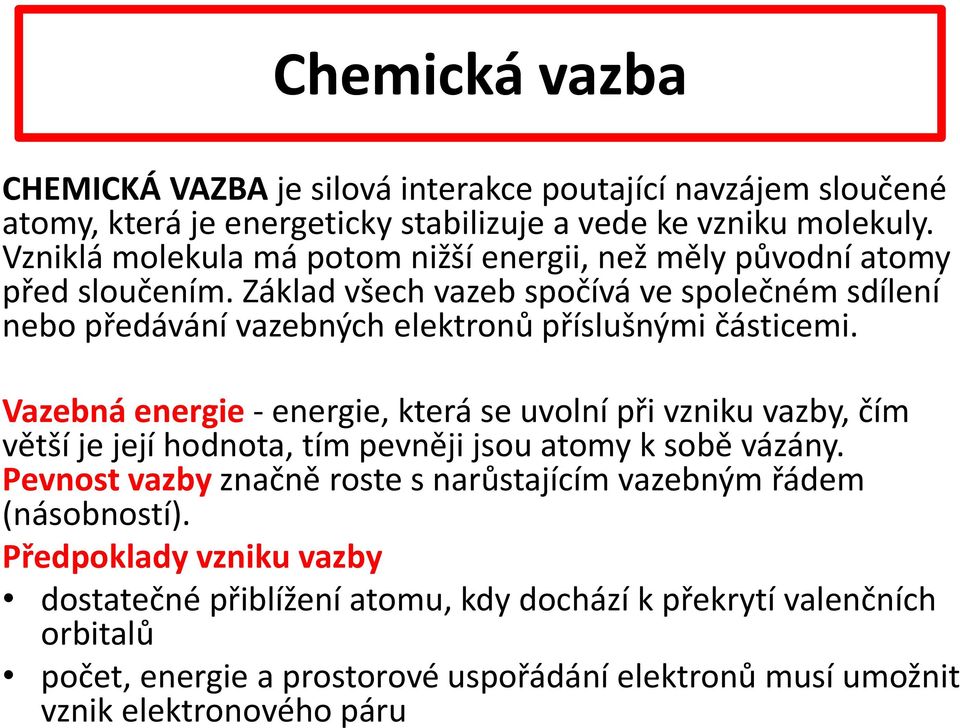 Chemická vazba

CHEMICKÁ VAZBA je silová interakce poutající navzájem sloučené atomy, která je energeticky stabilizuje a vede ke vzniku molekuly. Vzniklá molekula má potom nižší energii, než měly původní atomy před sloučením. Základ všech vazeb spočívá ve společném sdílení nebo předávání vazebných elektronů příslušnými částicemi.

Vazebná energie - energie, která se uvolní při vzniku vazby, čím větší je její hodnota, tím pevněji jsou atomy k sobě vázány.
Pevnost vazby značně roste s narůstajícím vazebným řádem (násobností).

Předpoklady vzniku vazby
• dostatečné přiblížení atomu, kdy dochází k překrytí valenčních orbitalů
• počet, energie a prostorové uspořádání elektronů musí umožnit vznik elektronového páru